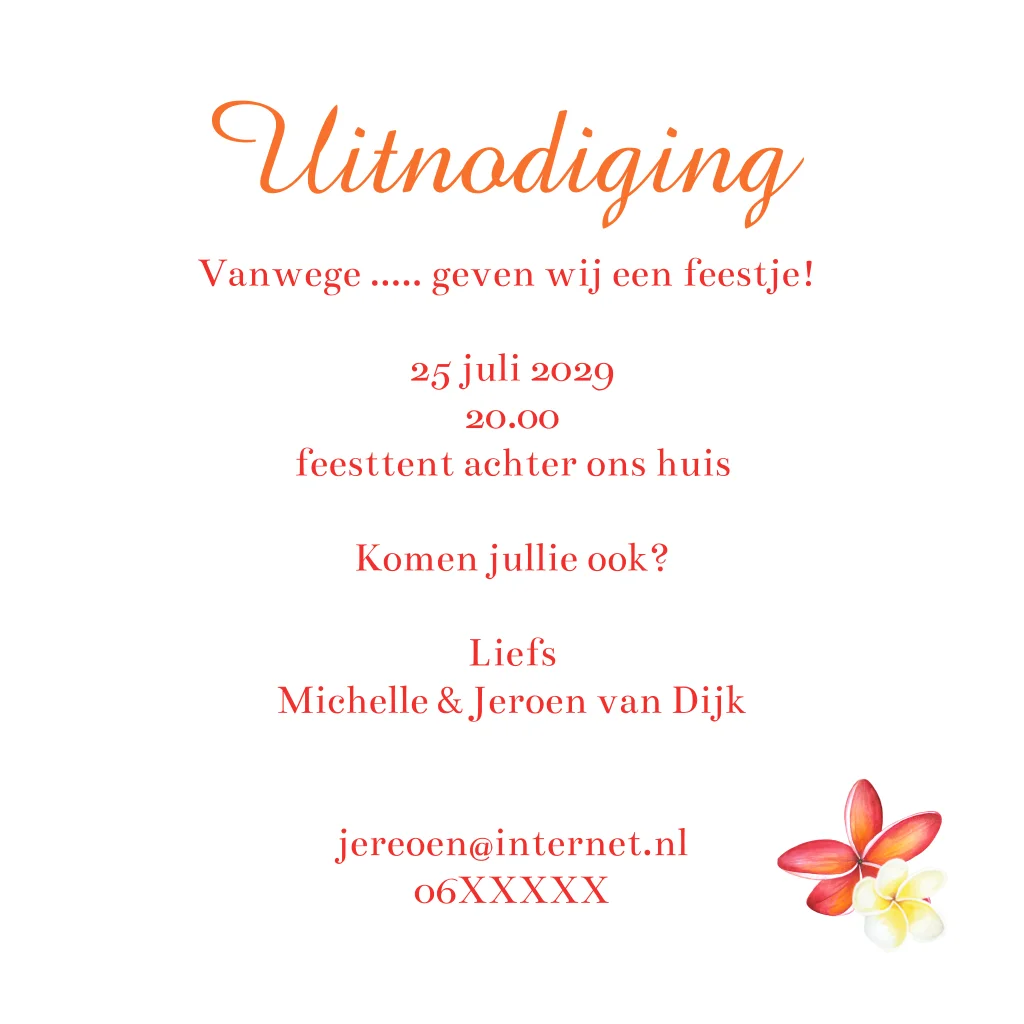 Uitnodiging

Vanwege ..... geven wij een feestje!

25 juli 2029
20.00
feesttent achter ons huis

Komen jullie ook?

Liefs
Michelle & Jeroen van Dijk

jereoen@internet.nl
06XXXXX